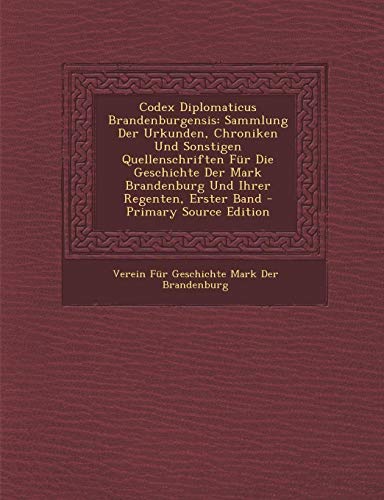 Codex Diplomaticus Brandenburgensis: Sammlung Der Urkunden, Chroniken Und Sonstigen Quellenschriften Für Die Geschichte Der Mark Brandenburg Und Ihrer Regenten, Erster Band - Primary Source Edition

Verein Für Geschichte Mark Der Brandenburg